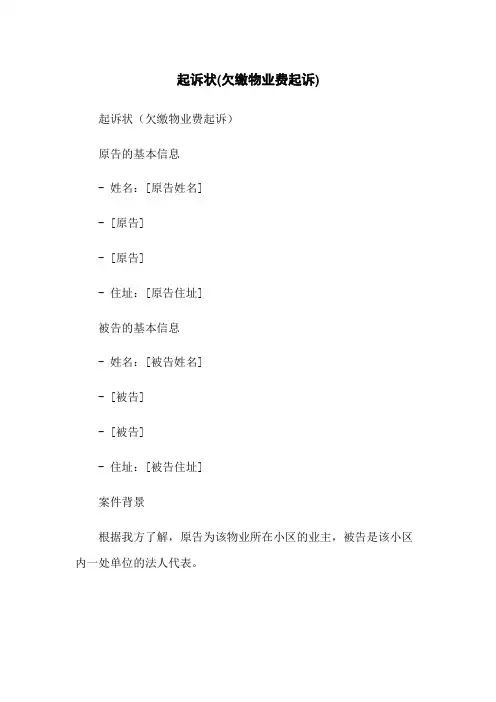 起诉状(欠缴物业费起诉)

起诉状（欠缴物业费起诉）

原告的基本信息

- 姓名：[原告姓名]

- [原告]

- [原告]

- 住址：[原告住址]

被告的基本信息

- 姓名：[被告姓名]

- [被告]

- [被告]

- 住址：[被告住址]

案件背景

根据我方了解，原告为该物业所在小区的业主，被告是该小区内一处单位的法人代表。